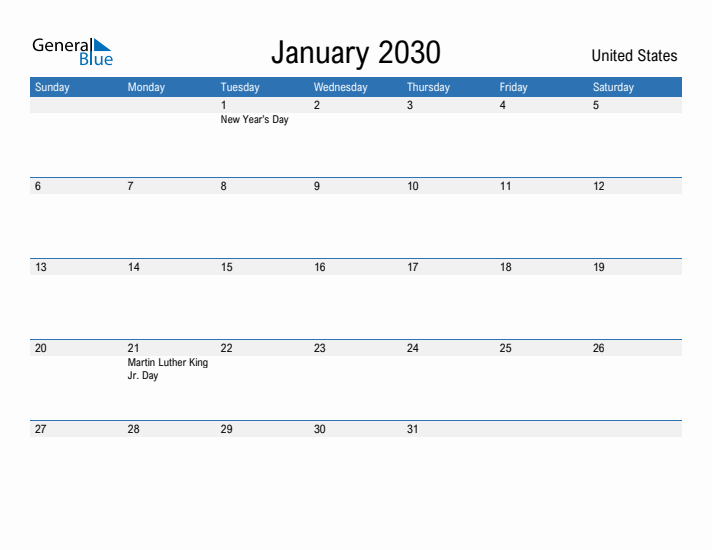 General Blue

January 2030

United States

| Sunday | Monday | Tuesday | Wednesday | Thursday | Friday | Saturday |
|---|---|---|---|---|---|---|
| | | 1 New Year's Day | 2 | 3 | 4 | 5 |
| 6 | 7 | 8 | 9 | 10 | 11 | 12 |
| 13 | 14 | 15 | 16 | 17 | 18 | 19 |
| 20 | 21 Martin Luther King Jr. Day | 22 | 23 | 24 | 25 | 26 |
| 27 | 28 | 29 | 30 | 31 | | |